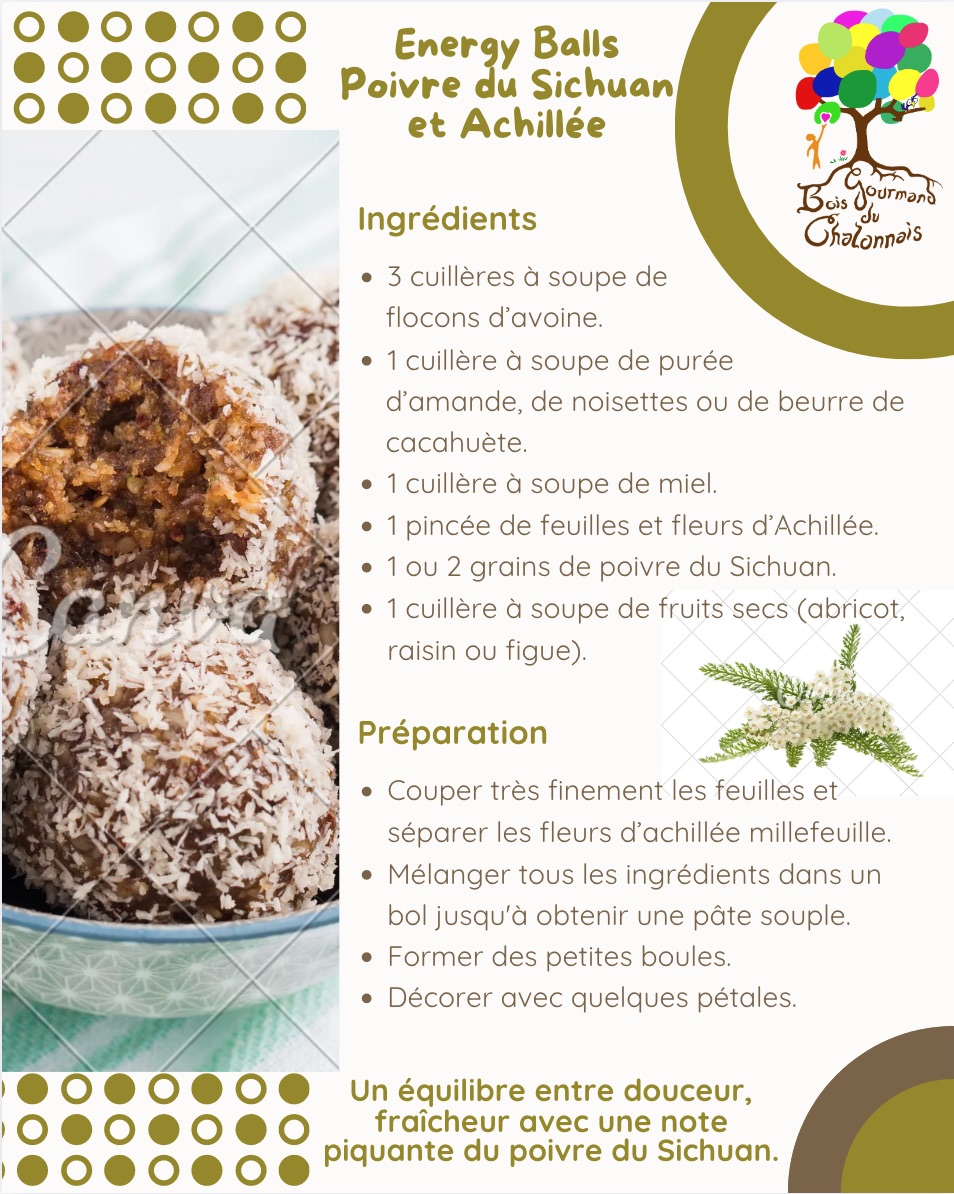 Energy Balls
Poivre du Sichuan
et Achillée

Bois Gourmand du Chalonnais

Ingrédients

• 3 cuillères à soupe de flocons d'avoine.
• 1 cuillère à soupe de purée d'amande, de noisettes ou de beurre de cacahuète.
• 1 cuillère à soupe de miel.
• 1 pincée de feuilles et fleurs d'Achillée.
• 1 ou 2 grains de poivre du Sichuan.
• 1 cuillère à soupe de fruits secs (abricot, raisin ou figue).

Préparation

• Couper très finement les feuilles et séparer les fleurs d'achillée millefeuille.
• Mélanger tous les ingrédients dans un bol jusqu'à obtenir une pâte souple.
• Former des petites boules.
• Décorer avec quelques pétales.

Un équilibre entre douceur, fraîcheur avec une note piquante du poivre du Sichuan.

Canva